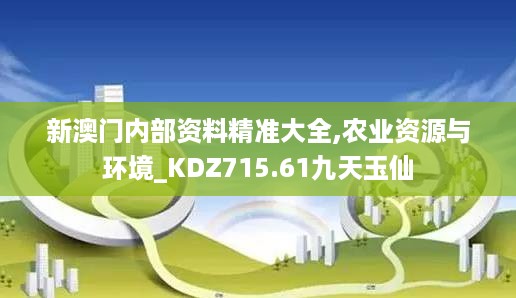 新澳门内部资料精准大全,农业资源与环境_KDZ715.61九天玉仙